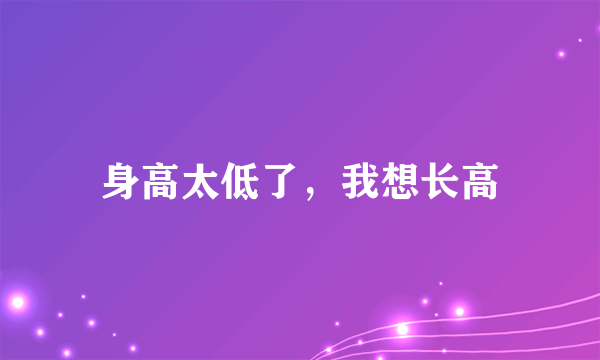 身高太低了，我想长高